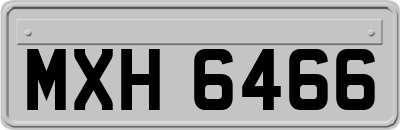 MXH 6466